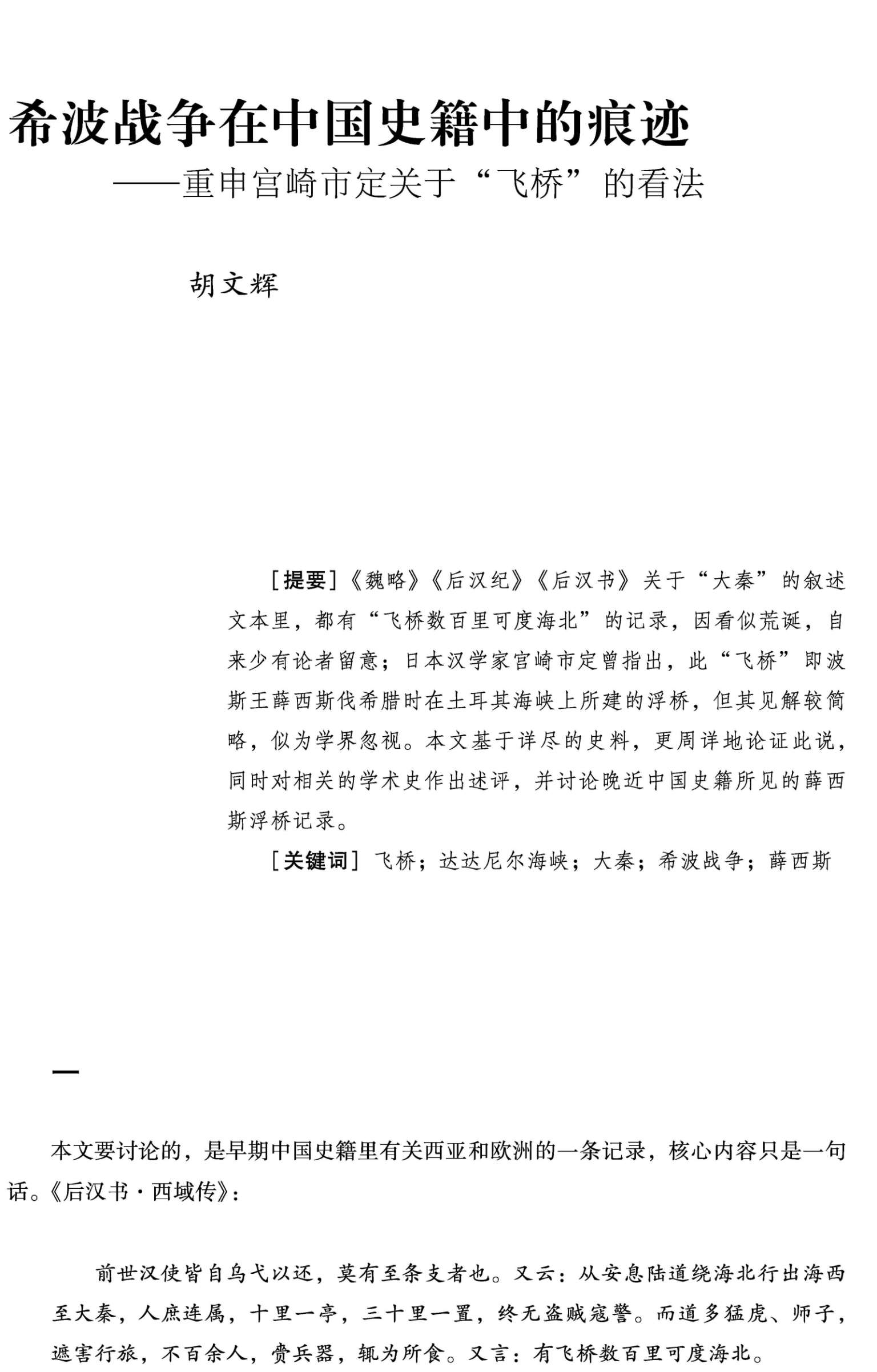 希波战争在中国史籍中的痕迹
——重申宫崎市定关于“飞桥”的看法

胡文辉

［提要］《魏略》《后汉纪》《后汉书》关于“大秦”的叙述文本里，都有“飞桥数百里可度海北”的记录，因看似荒诞，自来少有论者留意；日本汉学家宫崎市定曾指出，此“飞桥”即波斯王薛西斯伐希腊时在土耳其海峡上所建的浮桥，但其见解较简略，似为学界忽视。本文基于详尽的史料，更周详地论证此说，同时对相关的学术史作出述评，并讨论晚近中国史籍所见的薛西斯浮桥记录。

［关键词］飞桥；达达尼尔海峡；大秦；希波战争；薛西斯

一

本文要讨论的，是早期中国史籍里有关西亚和欧洲的一条记录，核心内容只是一句话。《后汉书·西域传》：

前世汉使皆自乌弋以还，莫有至条支者也。又云：从安息陆道绕海北行出海西至大秦，人庶连属，十里一亭，三十里一置，终无盗贼寇警。而道多猛虎、师子，遮害行旅，不百余人，赍兵器，辄为所食。又言：有飞桥数百里可度海北。